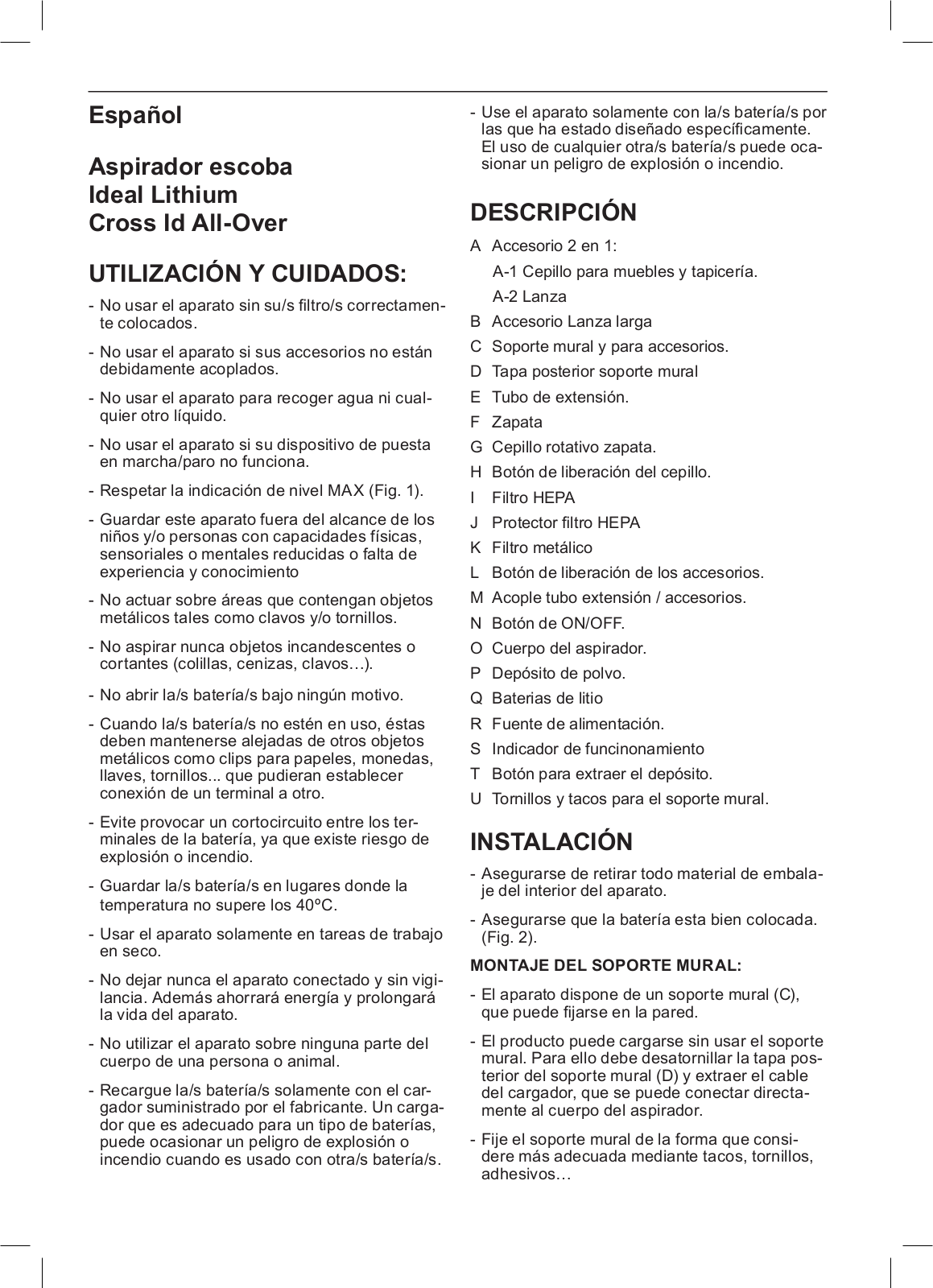 Español

Aspirador escoba
Ideal Lithium
Cross Id All-Over

UTILIZACIÓN Y CUIDADOS:

- No usar el aparato sin su/s filtro/s correctamente colocados.

- No usar el aparato si sus accesorios no están debidamente acoplados.

- No usar el aparato para recoger agua ni cualquier otro líquido.

- No usar el aparato si su dispositivo de puesta en marcha/paro no funciona.

- Respetar la indicación de nivel MAX (Fig. 1).

- Guardar este aparato fuera del alcance de los niños y/o personas con capacidades físicas, sensoriales o mentales reducidas o falta de experiencia y conocimiento

- No actuar sobre áreas que contengan objetos metálicos tales como clavos y/o tornillos.

- No aspirar nunca objetos incandescentes o cortantes (colillas, cenizas, clavos…).

- No abrir la/s batería/s bajo ningún motivo.

- Cuando la/s batería/s no estén en uso, éstas deben mantenerse alejadas de otros objetos metálicos como clips para papeles, monedas, llaves, tornillos... que pudieran establecer conexión de un terminal a otro.

- Evite provocar un cortocircuito entre los terminales de la batería, ya que existe riesgo de explosión o incendio.

- Guardar la/s batería/s en lugares donde la temperatura no supere los 40ºC.

- Usar el aparato solamente en tareas de trabajo en seco.

- No dejar nunca el aparato conectado y sin vigilancia. Además ahorrará energía y prolongará la vida del aparato.

- No utilizar el aparato sobre ninguna parte del cuerpo de una persona o animal.

- Recargue la/s batería/s solamente con el cargador suministrado por el fabricante. Un cargador que es adecuado para un tipo de baterías, puede ocasionar un peligro de explosión o incendio cuando es usado con otra/s batería/s.

- Use el aparato solamente con la/s batería/s por las que ha estado diseñado específicamente. El uso de cualquier otra/s batería/s puede ocasionar un peligro de explosión o incendio.

DESCRIPCIÓN

A Accesorio 2 en 1:
A-1 Cepillo para muebles y tapicería.
A-2 Lanza
B Accesorio Lanza larga
C Soporte mural y para accesorios.
D Tapa posterior soporte mural
E Tubo de extensión.
F Zapata
G Cepillo rotativo zapata.
H Botón de liberación del cepillo.
I Filtro HEPA
J Protector filtro HEPA
K Filtro metálico
L Botón de liberación de los accesorios.
M Acople tubo extensión / accesorios.
N Botón de ON/OFF.
O Cuerpo del aspirador.
P Depósito de polvo.
Q Baterias de litio
R Fuente de alimentación.
S Indicador de funcinonamiento
T Botón para extraer el depósito.
U Tornillos y tacos para el soporte mural.

INSTALACIÓN

- Asegurarse de retirar todo material de embalaje del interior del aparato.

- Asegurarse que la batería esta bien colocada. (Fig. 2).

MONTAJE DEL SOPORTE MURAL:

- El aparato dispone de un soporte mural (C), que puede fijarse en la pared.

- El producto puede cargarse sin usar el soporte mural. Para ello debe desatornillar la tapa posterior del soporte mural (D) y extraer el cable del cargador, que se puede conectar directamente al cuerpo del aspirador.

- Fije el soporte mural de la forma que considere más adecuada mediante tacos, tornillos, adhesivos…